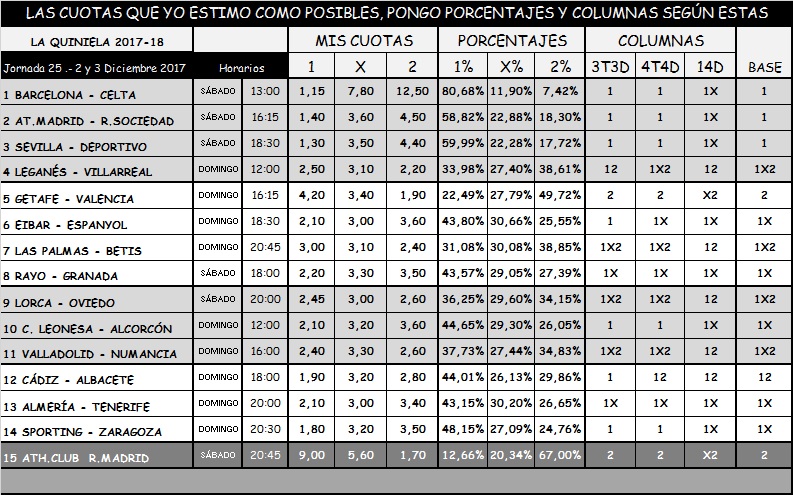 LAS CUOTAS QUE YO ESTIMO COMO POSIBLES, PONGO PORCENTAJES Y COLUMNAS SEGÚN ESTAS

| LA QUINIELA 2017-18 | | | MIS CUOTAS | | | PORCENTAJES | | | COLUMNAS | | | |
|---|---|---|---|---|---|---|---|---|---|---|---|---|
| Jornada 25 .- 2 y 3 Diciembre 2017 | Horarios | | 1 | X | 2 | 1% | X% | 2% | 3T3D | 4T4D | 14D | BASE |
| 1 BARCELONA - CELTA | SÁBADO | 13:00 | 1,15 | 7,80 | 12,50 | 80,68% | 11,90% | 7,42% | 1 | 1 | 1X | 1 |
| 2 AT.MADRID - R.SOCIEDAD | SÁBADO | 16:15 | 1,40 | 3,60 | 4,50 | 58,82% | 22,88% | 18,30% | 1 | 1 | 1X | 1 |
| 3 SEVILLA - DEPORTIVO | SÁBADO | 18:30 | 1,30 | 3,50 | 4,40 | 59,99% | 22,28% | 17,72% | 1 | 1 | 1X | 1 |
| 4 LEGANÉS - VILLARREAL | DOMINGO | 12:00 | 2,50 | 3,10 | 2,20 | 33,98% | 27,40% | 38,61% | 12 | 1X2 | 12 | 1X2 |
| 5 GETAFE - VALENCIA | DOMINGO | 16:15 | 4,20 | 3,40 | 1,90 | 22,49% | 27,79% | 49,72% | 2 | 2 | X2 | 2 |
| 6 EIBAR - ESPANYOL | DOMINGO | 18:30 | 2,10 | 3,00 | 3,60 | 43,80% | 30,66% | 25,55% | 1 | 1X | 1X | 1X |
| 7 LAS PALMAS - BETIS | DOMINGO | 20:45 | 3,00 | 3,10 | 2,40 | 31,08% | 30,08% | 38,85% | 1X2 | 1X2 | 12 | 1X2 |
| 8 RAYO - GRANADA | SÁBADO | 18:00 | 2,20 | 3,30 | 3,50 | 43,57% | 29,05% | 27,39% | 1X | 1X | 1X | 1X |
| 9 LORCA - OVIEDO | SÁBADO | 20:00 | 2,45 | 3,00 | 2,60 | 36,25% | 29,60% | 34,15% | 1X2 | 1X2 | 12 | 1X2 |
| 10 C. LEONESA - ALCORCÓN | DOMINGO | 12:00 | 2,10 | 3,20 | 3,60 | 44,65% | 29,30% | 26,05% | 1 | 1 | 1X | 1X |
| 11 VALLADOLID - NUMANCIA | DOMINGO | 16:00 | 2,40 | 3,30 | 2,60 | 37,73% | 27,44% | 34,83% | 1X2 | 1X2 | 12 | 1X2 |
| 12 CÁDIZ - ALBACETE | DOMINGO | 18:00 | 1,90 | 3,20 | 2,80 | 44,01% | 26,13% | 29,86% | 1 | 12 | 12 | 12 |
| 13 ALMERÍA - TENERIFE | DOMINGO | 20:00 | 2,10 | 3,00 | 3,40 | 43,15% | 30,20% | 26,65% | 1X | 1X | 1X | 1X |
| 14 SPORTING - ZARAGOZA | DOMINGO | 20:30 | 1,80 | 3,20 | 3,50 | 48,15% | 27,09% | 24,76% | 1 | 1 | 1X | 1X |
| 15 ATH.CLUB R.MADRID | SÁBADO | 20:45 | 9,00 | 5,60 | 1,70 | 12,66% | 20,34% | 67,00% | 2 | 2 | X2 | 2 |